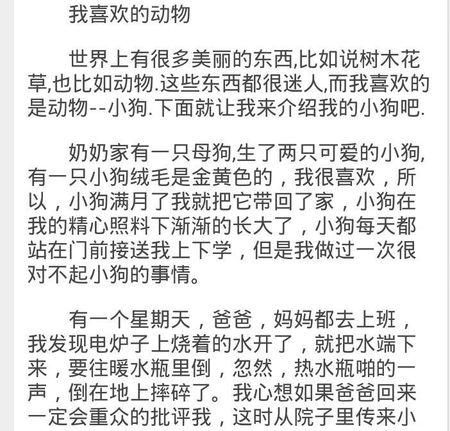 我喜欢的动物

世界上有很多美丽的东西,比如说树木花草,也比如动物.这些东西都很迷人,而我喜欢的是动物--小狗.下面就让我来介绍我的小狗吧.

奶奶家有一只母狗,生了两只可爱的小狗,有一只小狗绒毛是金黄色的，我很喜欢，所以，小狗满月了我就把它带回了家，小狗在我的精心照料下渐渐的长大了，小狗每天都站在门前接送我上下学，但是我做过一次很对不起小狗的事情。

有一个星期天，爸爸，妈妈都去上班，我发现电炉子上烧着的水开了，就把水端下来，要往暖水瓶里倒，忽然，热水瓶啪的一声，倒在地上摔碎了。我心想如果爸爸回来一定会重众的批评我，这时从院子里传来小